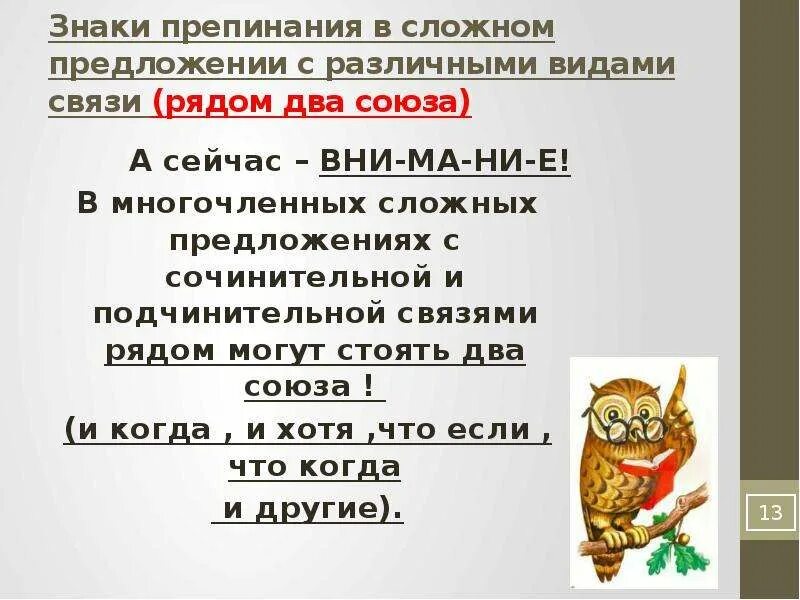 Знаки препинания в сложном предложении с различными видами связи (рядом два союза)

А сейчас – ВНИ-МА-НИ-Е!

В многочленных сложных предложениях с сочинительной и подчинительной связями рядом могут стоять два союза !

(и когда , и хотя ,что если , что когда и другие).

13